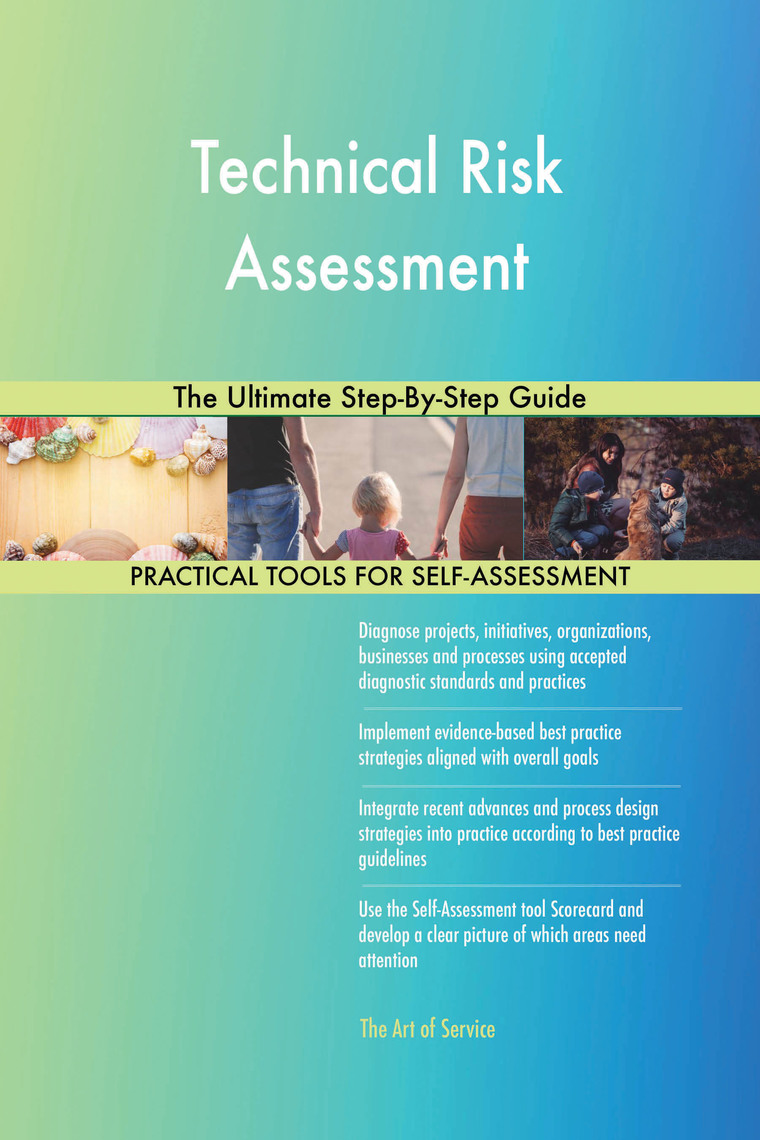 Technical Risk Assessment

The Ultimate Step-By-Step Guide

PRACTICAL TOOLS FOR SELF-ASSESSMENT

Diagnose projects, initiatives, organizations, businesses and processes using accepted diagnostic standards and practices

Implement evidence-based best practice strategies aligned with overall goals

Integrate recent advances and process design strategies into practice according to best practice guidelines

Use the Self-Assessment tool Scorecard and develop a clear picture of which areas need attention

The Art of Service